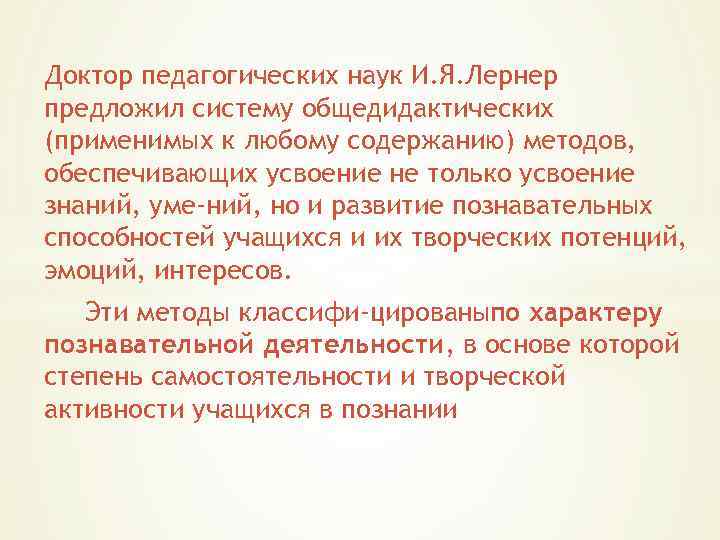 Доктор педагогических наук И.Я.Лернер предложил систему общедидактических (применимых к любому содержанию) методов, обеспечивающих усвоение не только усвоение знаний, уме-ний, но и развитие познавательных способностей учащихся и их творческих потенций, эмоций, интересов.

Эти методы классифи-цированыпо характеру познавательной деятельности, в основе которой степень самостоятельности и творческой активности учащихся в познании